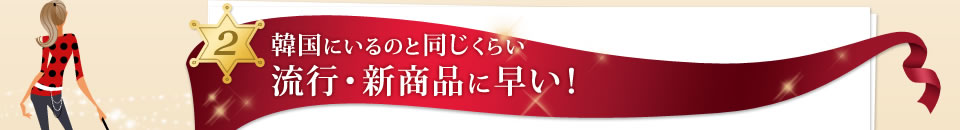 2

韓国にいるのと同じくらい
流行・新商品に早い！